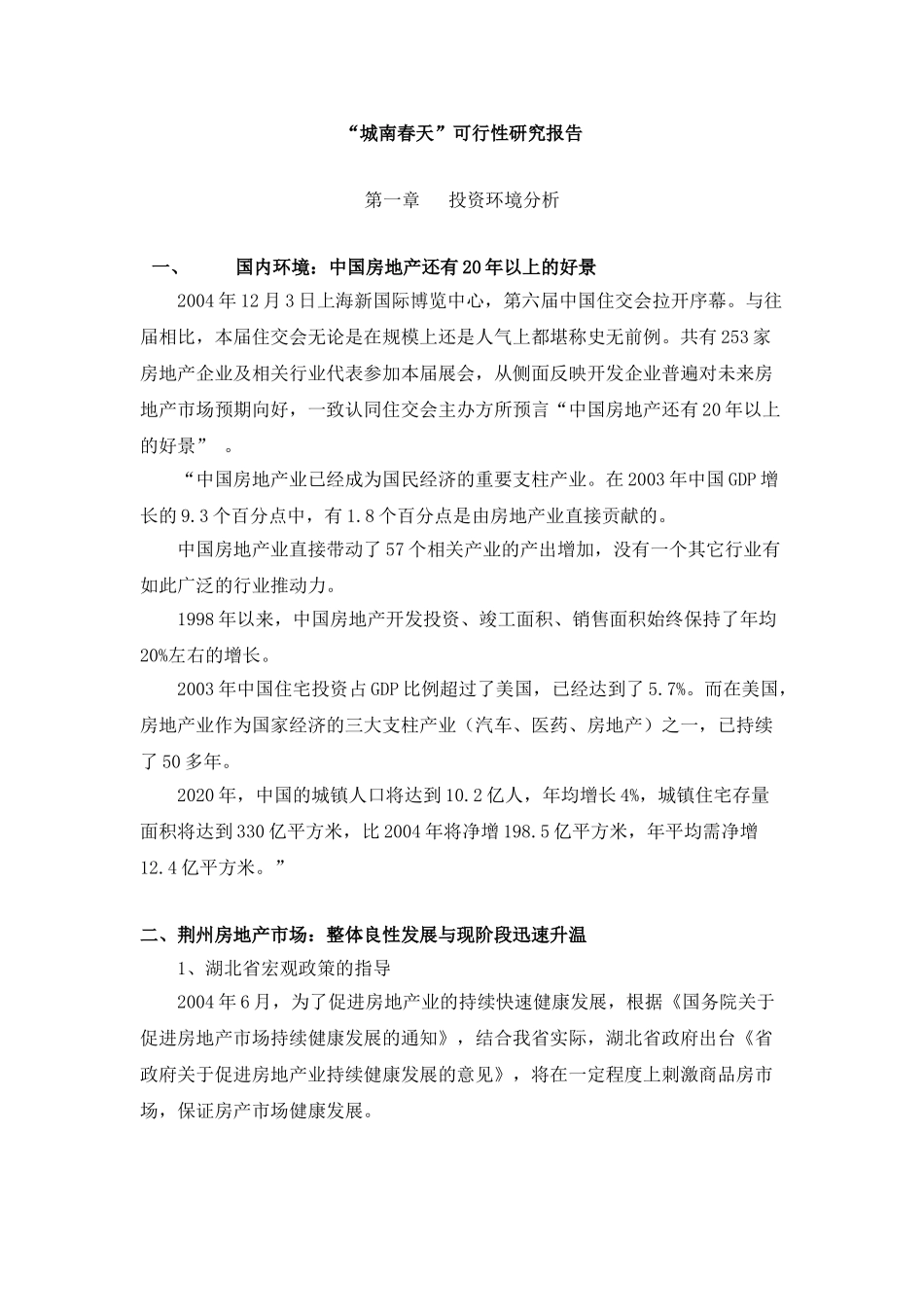 “城南春天”可行性研究报告

第一章　投资环境分析

一、　国内环境：中国房地产还有20年以上的好景

2004年12月3日上海新国际博览中心，第六届中国住交会拉开序幕。与往届相比，本届住交会无论是在规模上还是人气上都堪称史无前例。共有253家房地产企业及相关行业代表参加本届展会，从侧面反映开发企业普遍对未来房地产市场预期向好，一致认同住交会主办方所预言“中国房地产还有20年以上的好景”　。

“中国房地产业已经成为国民经济的重要支柱产业。在2003年中国GDP增长的9.3个百分点中，有1.8个百分点是由房地产业直接贡献的。

中国房地产业直接带动了57个相关产业的产出增加，没有一个其它行业有如此广泛的行业推动力。

1998年以来，中国房地产开发投资、竣工面积、销售面积始终保持了年均20%左右的增长。

2003年中国住宅投资占GDP比例超过了美国，已经达到了5.7%。而在美国，房地产业作为国家经济的三大支柱产业（汽车、医药、房地产）之一，已持续了50多年。

2020年，中国的城镇人口将达到10.2亿人，年均增长4%，城镇住宅存量面积将达到330亿平方米，比2004年将净增198.5亿平方米，年平均需净增12.4亿平方米。”

二、荆州房地产市场：整体良性发展与现阶段迅速升温

1、湖北省宏观政策的指导

2004年6月，为了促进房地产业的持续快速健康发展，根据《国务院关于促进房地产市场持续健康发展的通知》，结合我省实际，湖北省政府出台《省政府关于促进房地产业持续健康发展的意见》，将在一定程度上刺激商品房市场，保证房产市场健康发展。